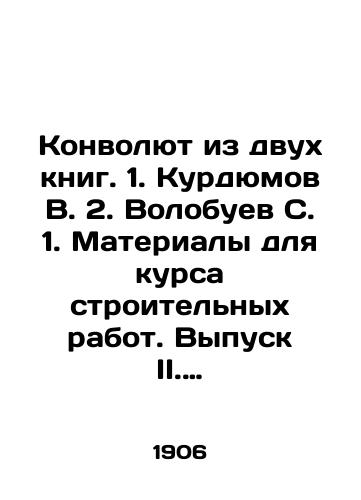 Конволют из двух книг. 1. Курдюмов В. 2. Волобуев С. 1. Материалы для курса строительных работ. Выпуск II....

1906